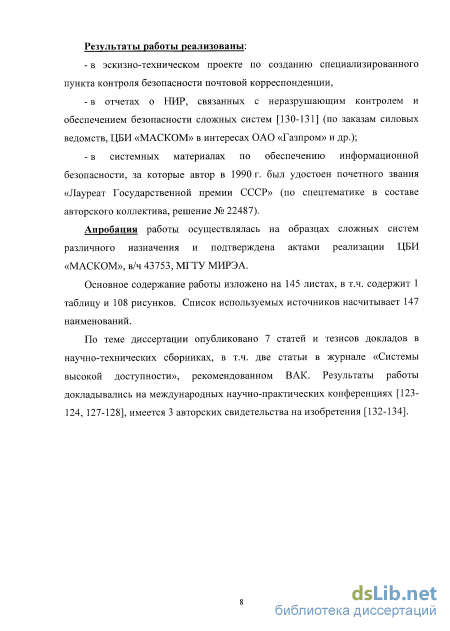 Результаты работы реализованы:

- в эскизно-техническом проекте по созданию специализированного пункта контроля безопасности почтовой корреспонденции,

- в отчетах о НИР, связанных с неразрушающим контролем и обеспечением безопасности сложных систем [130-131] (по заказам силовых ведомств, ЦБИ «МАСКОМ» в интересах ОАО «Газпром» и др.);

- в системных материалах по обеспечению информационной безопасности, за которые автор в 1990 г. был удостоен почетного звания «Лауреат Государственной премии СССР» (по спецтематике в составе авторского коллектива, решение № 22487).

Апробация работы осуществлялась на образцах сложных систем различного назначения и подтверждена актами реализации ЦБИ «МАСКОМ», в/ч 43753, МГТУ МИРЭА.

Основное содержание работы изложено на 145 листах, в т.ч. содержит 1 таблицу и 108 рисунков. Список используемых источников насчитывает 147 наименований.

По теме диссертации опубликовано 7 статей и тезисов докладов в научно-технических сборниках, в т.ч. две статьи в журнале «Системы высокой доступности», рекомендованном ВАК. Результаты работы докладывались на международных научно-практических конференциях [123-124, 127-128], имеется 3 авторских свидетельства на изобретения [132-134].

8

dsLib.net
библиотека диссертаций